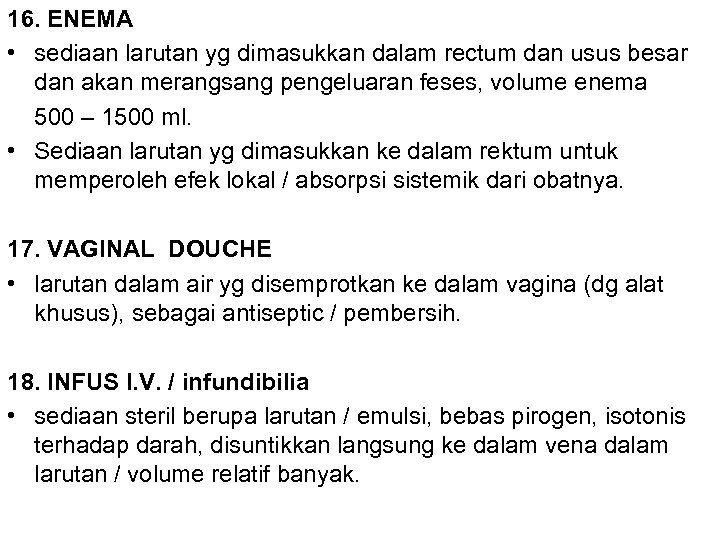 16. ENEMA

• sediaan larutan yg dimasukkan dalam rectum dan usus besar dan akan merangsang pengeluaran feses, volume enema 500 – 1500 ml.
• Sediaan larutan yg dimasukkan ke dalam rektum untuk memperoleh efek lokal / absorpsi sistemik dari obatnya.

17. VAGINAL DOUCHE

• larutan dalam air yg disemprotkan ke dalam vagina (dg alat khusus), sebagai antiseptic / pembersih.

18. INFUS I.V. / infundibilia

• sediaan steril berupa larutan / emulsi, bebas pirogen, isotonis terhadap darah, disuntikkan langsung ke dalam vena dalam larutan / volume relatif banyak.